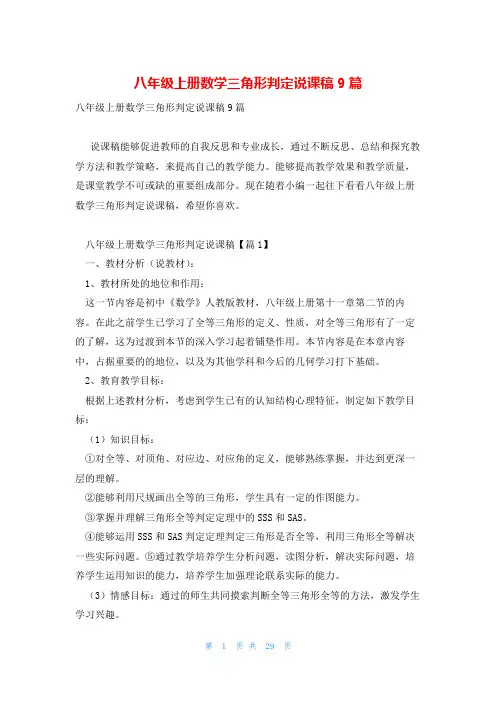 八年级上册数学三角形判定说课稿 9 篇

八年级上册数学三角形判定说课稿 9 篇

说课稿能够促进教师的自我反思和专业成长，通过不断反思、总结和探究教学方法和教学策略，来提高自己的教学能力。能够提高教学效果和教学质量，是课堂教学不可或缺的重要组成部分。现在随着小编一起往下看看八年级上册数学三角形判定说课稿，希望你喜欢。

八年级上册数学三角形判定说课稿【篇 1】

一、教材分析（说教材）：

1、教材所处的地位和作用：

这一节内容是初中《数学》人教版教材，八年级上册第十一章第二节的内容。在此之前学生已学习了全等三角形的定义、性质，对全等三角形有了一定的了解，这为过渡到本节的深入学习起着铺垫作用。本节内容是在本章内容中，占据重要的的地位，以及为其他学科和今后的几何学习打下基础。

2、教育教学目标：

根据上述教材分析，考虑到学生已有的认知结构心理特征，制定如下教学目标：

（1）知识目标：

①对全等、对顶角、对应边、对应角的定义，能够熟练掌握，并达到更深一层的理解。

②能够利用尺规画出全等的三角形，学生具有一定的作图能力。

③掌握并理解三角形全等判定定理中的 SSS 和 SAS。

④能够运用 SSS 和 SAS 判定定理判定三角形是否全等，利用三角形全等解决一些实际问题。⑤通过教学培养学生分析问题，读图分析，解决实际问题，培养学生运用知识的能力，培养学生加强理论联系实际的能力。

（3）情感目标：通过的师生共同摸索判断全等三角形全等的方法，激发学生学习兴趣。

第 1 页 共 29 页